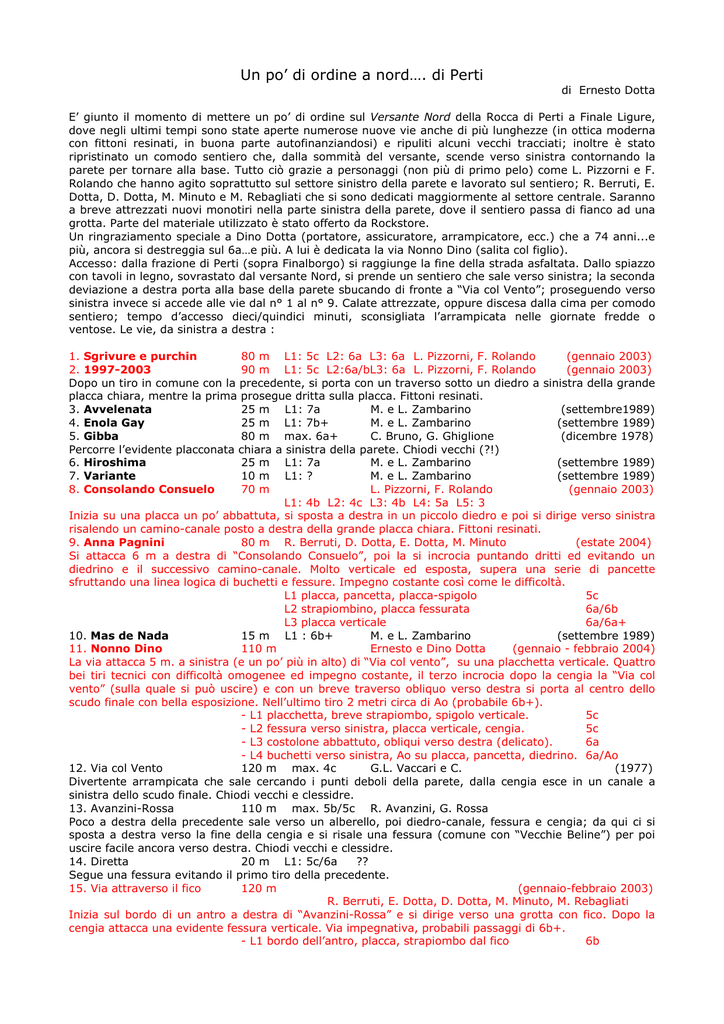 Un po' di ordine a nord…. di Perti

di Ernesto Dotta

E' giunto il momento di mettere un po' di ordine sul Versante Nord della Rocca di Perti a Finale Ligure, dove negli ultimi tempi sono state aperte numerose nuove vie anche di più lunghezze (in ottica moderna con fittoni resinati, in buona parte autofinanziandosi) e ripuliti alcuni vecchi tracciati; inoltre è stato ripristinato un comodo sentiero che, dalla sommità del versante, scende verso sinistra contornando la parete per tornare alla base. Tutto ciò grazie a personaggi (non più di primo pelo) come L. Pizzorni e F. Rolando che hanno agito soprattutto sul settore sinistro della parete e lavorato sul sentiero; R. Berruti, E. Dotta, D. Dotta, M. Minuto e M. Rebagliati che si sono dedicati maggiormente al settore centrale. Saranno a breve attrezzati nuovi monotiri nella parte sinistra della parete, dove il sentiero passa di fianco ad una grotta. Parte del materiale utilizzato è stato offerto da Rockstore.
Un ringraziamento speciale a Dino Dotta (portatore, assicuratore, arrampicatore, ecc.) che a 74 anni...e più, ancora si destreggia sul 6a…e più. A lui è dedicata la via Nonno Dino (salita col figlio).
Accesso: dalla frazione di Perti (sopra Finalborgo) si raggiunge la fine della strada asfaltata. Dallo spiazzo con tavoli in legno, sovrastato dal versante Nord, si prende un sentiero che sale verso sinistra; la seconda deviazione a destra porta alla base della parete sbucando di fronte a "Via col Vento"; proseguendo verso sinistra invece si accede alle vie dal n° 1 al n° 9. Calate attrezzate, oppure discesa dalla cima per comodo sentiero; tempo d'accesso dieci/quindici minuti, sconsigliata l'arrampicata nelle giornate fredde o ventose. Le vie, da sinistra a destra :

1. Sgrivure e purchin 80 m L1: 5c L2: 6a L3: 6a L. Pizzorni, F. Rolando (gennaio 2003)
2. 1997-2003 90 m L1: 5c L2:6a/bL3: 6a L. Pizzorni, F. Rolando (gennaio 2003)
Dopo un tiro in comune con la precedente, si porta con un traverso sotto un diedro a sinistra della grande placca chiara, mentre la prima prosegue dritta sulla placca. Fittoni resinati.
3. Avvelenata 25 m L1: 7a M. e L. Zambarino (settembre1989)
4. Enola Gay 25 m L1: 7b+ M. e L. Zambarino (settembre 1989)
5. Gibba 80 m max. 6a+ C. Bruno, G. Ghiglione (dicembre 1978)
Percorre l'evidente placconata chiara a sinistra della parete. Chiodi vecchi (?!)
6. Hiroshima 25 m L1: 7a M. e L. Zambarino (settembre 1989)
7. Variante 10 m L1: ? M. e L. Zambarino (settembre 1989)
8. Consolando Consuelo 70 m L. Pizzorni, F. Rolando (gennaio 2003)
L1: 4b L2: 4c L3: 4b L4: 5a L5: 3
Inizia su una placca un po' abbattuta, si sposta a destra in un piccolo diedro e poi si dirige verso sinistra risalendo un camino-canale posto a destra della grande placca chiara. Fittoni resinati.
9. Anna Pagnini 80 m R. Berruti, D. Dotta, E. Dotta, M. Minuto (estate 2004)
Si attacca 6 m a destra di "Consolando Consuelo", poi la si incrocia puntando dritti ed evitando un diedrino e il successivo camino-canale. Molto verticale ed esposta, supera una serie di pancette sfruttando una linea logica di buchetti e fessure. Impegno costante così come le difficoltà.
L1 placca, pancetta, placca-spigolo 5c
L2 strapiombino, placca fessurata 6a/6b
L3 placca verticale 6a/6a+
10. Mas de Nada 15 m L1 : 6b+ M. e L. Zambarino (settembre 1989)
11. Nonno Dino 110 m Ernesto e Dino Dotta (gennaio - febbraio 2004)
La via attacca 5 m. a sinistra (e un po' più in alto) di "Via col vento", su una placchetta verticale. Quattro bei tiri tecnici con difficoltà omogenee ed impegno costante, il terzo incrocia dopo la cengia la "Via col vento" (sulla quale si può uscire) e con un breve traverso obliquo verso destra si porta al centro dello scudo finale con bella esposizione. Nell'ultimo tiro 2 metri circa di Ao (probabile 6b+).
- L1 placchetta, breve strapiombo, spigolo verticale. 5c
- L2 fessura verso sinistra, placca verticale, cengia. 5c
- L3 costolone abbattuto, obliqui verso destra (delicato). 6a
- L4 buchetti verso sinistra, Ao su placca, pancetta, diedrino. 6a/Ao
12. Via col Vento 120 m max. 4c G.L. Vaccari e C. (1977)
Divertente arrampicata che sale cercando i punti deboli della parete, dalla cengia esce in un canale a sinistra dello scudo finale. Chiodi vecchi e clessidre.
13. Avanzini-Rossa 110 m max. 5b/5c R. Avanzini, G. Rossa
Poco a destra della precedente sale verso un alberello, poi diedro-canale, fessura e cengia; da qui ci si sposta a destra verso la fine della cengia e si risale una fessura (comune con "Vecchie Beline") per poi uscire facile ancora verso destra. Chiodi vecchi e clessidre.
14. Diretta 20 m L1: 5c/6a ??
Segue una fessura evitando il primo tiro della precedente.
15. Via attraverso il fico 120 m (gennaio-febbraio 2003)
R. Berruti, E. Dotta, D. Dotta, M. Minuto, M. Rebagliati
Inizia sul bordo di un antro a destra di "Avanzini-Rossa" e si dirige verso una grotta con fico. Dopo la cengia attacca una evidente fessura verticale. Via impegnativa, probabili passaggi di 6b+.
- L1 bordo dell'antro, placca, strapiombo dal fico 6b